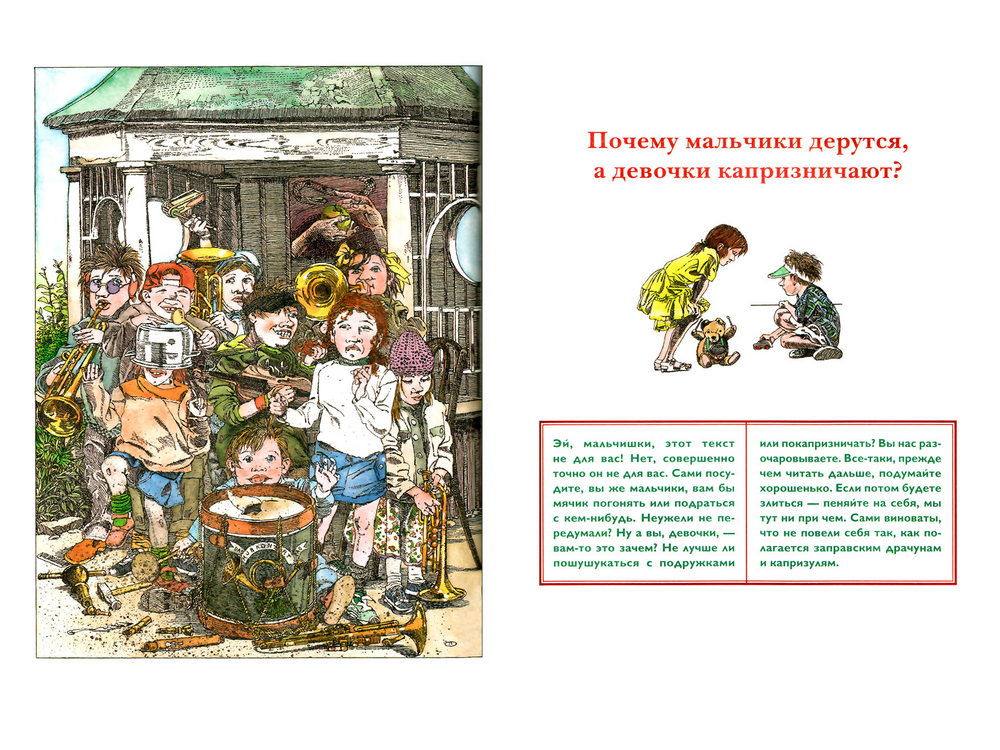 Почему мальчики дерутся, а девочки капризничают?

Эй, мальчишки, этот текст не для вас! Нет, совершенно точно он не для вас. Сами посудите, вы же мальчики, вам бы мячик погонять или подраться с кем-нибудь. Неужели не передумали? Ну а вы, девочки, — вам-то это зачем? Не лучше ли пошушукаться с подружками

или покапризничать? Вы нас разочаровываете. Все-таки, прежде чем читать дальше, подумайте хорошенько. Если потом будете злиться — пеняйте на себя, мы тут ни при чем. Сами виноваты, что не повели себя так, как полагается заправским драчунам и капризулям.